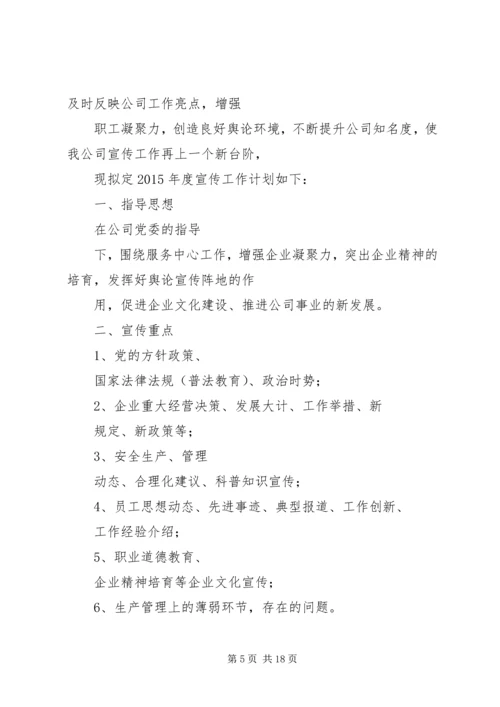 及时反映公司工作亮点，增强

职工凝聚力，创造良好舆论环境，不断提升公司知名度，使我公司宣传工作再上一个新台阶，

现拟定2015年度宣传工作计划如下：

一、指导思想

在公司党委的指导

下，围绕服务中心工作，增强企业凝聚力，突出企业精神的培育，发挥好舆论宣传阵地的作

用，促进企业文化建设、推进公司事业的新发展。

二、宣传重点

1、党的方针政策、

国家法律法规（普法教育）、政治时势；

2、企业重大经营决策、发展大计、工作举措、新

规定、新政策等；

3、安全生产、管理

动态、合理化建议、科普知识宣传；

4、员工思想动态、先进事迹、典型报道、工作创新、

工作经验介绍；

5、职业道德教育、

企业精神培育等企业文化宣传；

6、生产管理上的薄弱环节，存在的问题。

第5页 共18页